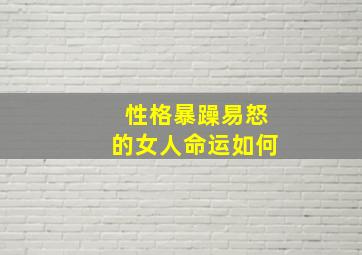 性格暴躁易怒
的女人命运如何